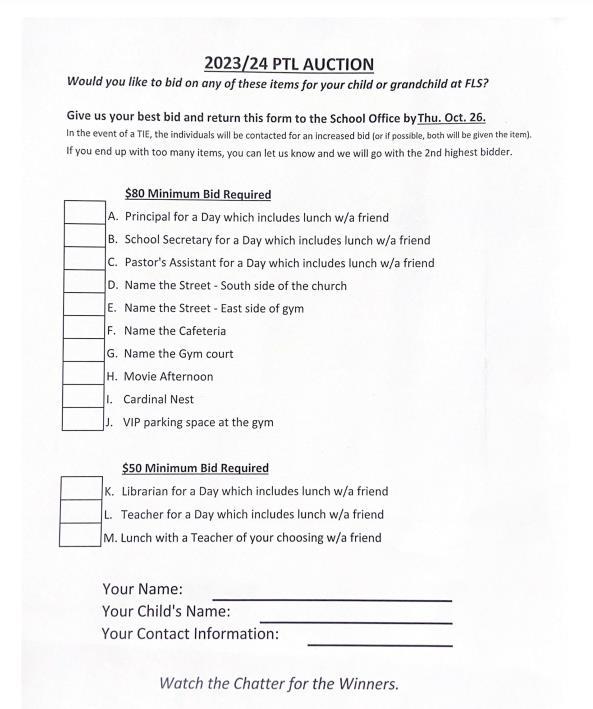 2023/24 PTL AUCTION

Would you like to bid on any of these items for your child or grandchild at FLS?

Give us your best bid and return this form to the School Office by Thu. Oct. 26.

In the event of a TIE, the individuals will be contacted for an increased bid (or if possible, both will be given the item).

If you end up with too many items, you can let us know and we will go with the 2nd highest bidder.

$80 Minimum Bid Required

A. Principal for a Day which includes lunch w/a friend

B. School Secretary for a Day which includes lunch w/a friend

C. Pastor's Assistant for a Day which includes lunch w/a friend

D. Name the Street - South side of the church

E. Name the Street - East side of gym

F. Name the Cafeteria

G. Name the Gym court

H. Movie Afternoon

I. Cardinal Nest

J. VIP parking space at the gym

$50 Minimum Bid Required

K. Librarian for a Day which includes lunch w/a friend

L. Teacher for a Day which includes lunch w/a friend

M. Lunch with a Teacher of your choosing w/a friend

Your Name:

Your Child's Name:

Your Contact Information:

Watch the Chatter for the Winners.